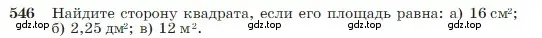 546 Найдите сторону квадрата, если его площадь равна: а) 16 см$^2$; б) 2,25 дм$^2$; в) 12 м$^2$.

gdz.top gdz.top gdz.top gdz.top